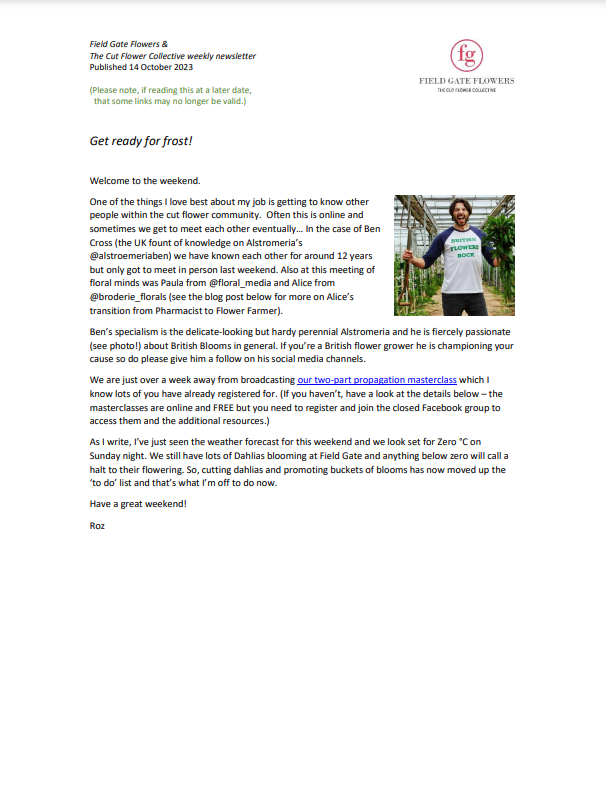 Field Gate Flowers &
The Cut Flower Collective weekly newsletter
Published 14 October 2023

(Please note, if reading this at a later date, that some links may no longer be valid.)

fg
FIELD GATE FLOWERS
THE CUT FLOWER COLLECTIVE

Get ready for frost!

Welcome to the weekend.

One of the things I love best about my job is getting to know other people within the cut flower community. Often this is online and sometimes we get to meet each other eventually… In the case of Ben Cross (the UK fount of knowledge on Alstromeria's @alstroemeriaben) we have known each other for around 12 years but only got to meet in person last weekend. Also at this meeting of floral minds was Paula from @floral_media and Alice from @broderie_florals (see the blog post below for more on Alice's transition from Pharmacist to Flower Farmer).

BRITISH FLOWERS ROCK

Ben's specialism is the delicate-looking but hardy perennial Alstromeria and he is fiercely passionate (see photo!) about British Blooms in general. If you're a British flower grower he is championing your cause so do please give him a follow on his social media channels.

We are just over a week away from broadcasting our two-part propagation masterclass which I know lots of you have already registered for. (If you haven't, have a look at the details below – the masterclasses are online and FREE but you need to register and join the closed Facebook group to access them and the additional resources.)

As I write, I've just seen the weather forecast for this weekend and we look set for Zero °C on Sunday night. We still have lots of Dahlias blooming at Field Gate and anything below zero will call a halt to their flowering. So, cutting dahlias and promoting buckets of blooms has now moved up the 'to do' list and that's what I'm off to do now.

Have a great weekend!

Roz